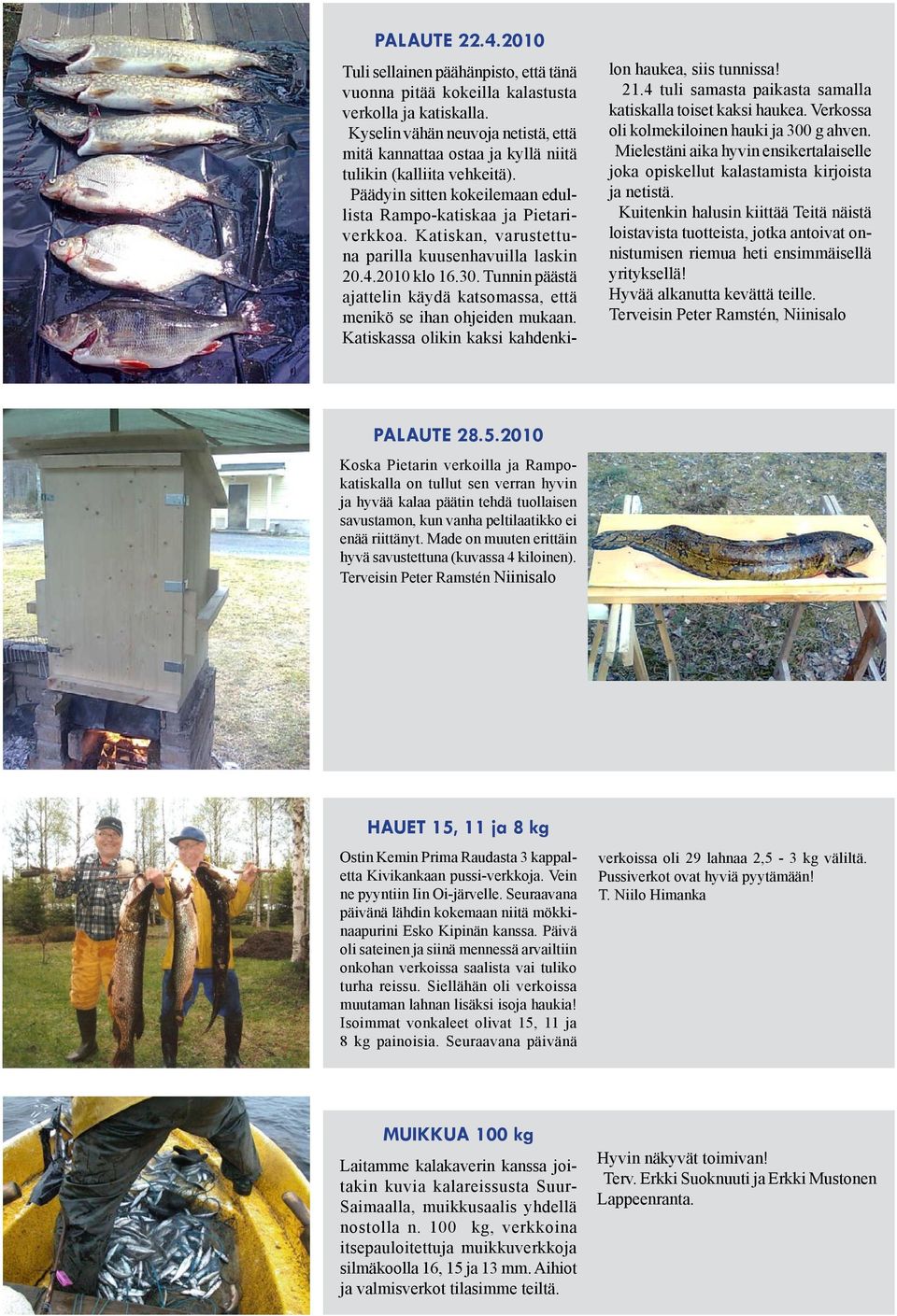 PALAUTE 22.4.2010

Tuli sellainen päähänpisto, että tänä vuonna pitää kokeilla kalastusta verkolla ja katiskalla.
Kyselin vähän neuvoja netistä, että mitä kannattaa ostaa ja kyllä niitä tulikin (kalliita vehkeitä).
Päädyin sitten kokeilemaan edullista Rampo-katiskaa ja Pietariverkkoa. Katiskan, varustettuna parilla kuusenhavuilla laskin 20.4.2010 klo 16.30. Tunnin päästä ajattelin käydä katsomassa, että menikö se ihan ohjeiden mukaan. Katiskassa olikin kaksi kahdenkilon haukea, siis tunnissa!
21.4 tuli samasta paikasta samalla katiskalla toiset kaksi haukea. Verkossa oli kolmekiloinen hauki ja 300 g ahven.
Mielestäni aika hyvin ensikertalaiselle joka opiskellut kalastamista kirjoista ja netistä.
Kuitenkin halusin kiittää Teitä näistä loistavista tuotteista, jotka antoivat onnistumisen riemua heti ensimmäisellä yrityksellä!
Hyvää alkanutta kevättä teille.
Terveisin Peter Ramstén, Niinisalo

PALAUTE 28.5.2010

Koska Pietarin verkoilla ja Rampokatiskalla on tullut sen verran hyvin ja hyvää kalaa päätin tehdä tuollaisen savustamon, kun vanha peltilaatikko ei enää riittänyt. Made on muuten erittäin hyvä savustettuna (kuvassa 4 kiloinen).
Terveisin Peter Ramstén Niinisalo

HAUET 15, 11 ja 8 kg

Ostin Kemin Prima Raudasta 3 kappaletta Kivikankaan pussi-verkkoja. Vein ne pyyntiin Iin Oi-järvelle. Seuraavana päivänä lähdin kokemaan niitä mökkinaapurini Esko Kipinän kanssa. Päivä oli sateinen ja siinä mennessä arvailtiin onkohan verkoissa saalista vai tuliko turha reissu. Siellähän oli verkoissa muutaman lahnan lisäksi isoja haukia! Isoimmat vonkaleet olivat 15, 11 ja 8 kg painoisia. Seuraavana päivänä verkoissa oli 29 lahnaa 2,5 - 3 kg väliltä. Pussiverkot ovat hyviä pyytämään!
T. Niilo Himanka

MUIKKUA 100 kg

Laitamme kalakaverin kanssa joitakin kuvia kalareissusta Suur-Saimaalla, muikkusaalis yhdellä nostolla n. 100 kg, verkkoina itsepauloitettuja muikkuverkkoja silmäkoolla 16, 15 ja 13 mm. Aihiot ja valmisverkot tilasimme teiltä.
Hyvin näkyvät toimivan!
Terv. Erkki Suoknuuti ja Erkki Mustonen Lappeenranta.